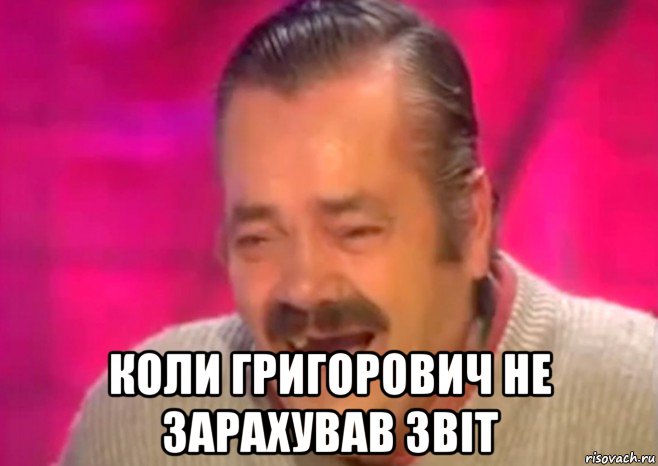 КОЛИ ГРИГОРОВИЧ НЕ ЗАРАХУВАВ ЗВІТ

risovach.ru